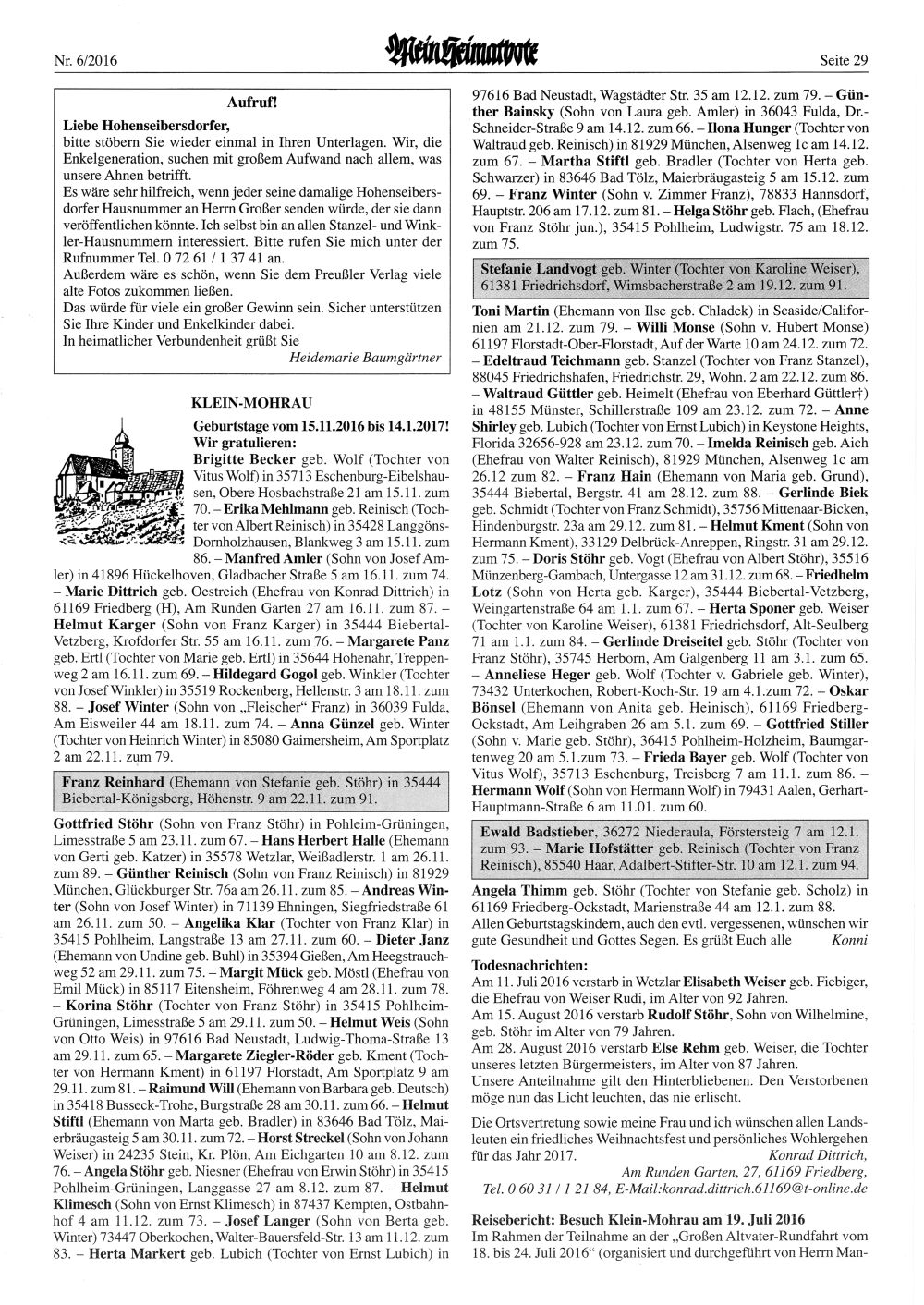 Nr. 6/2016

Mein Heimatbote

Seite 29

Aufruf!

Liebe Hohenseibersdorfer,
bitte stöbern Sie wieder einmal in Ihren Unterlagen. Wir, die Enkelgeneration, suchen mit großem Aufwand nach allem, was unsere Ahnen betrifft.
Es wäre sehr hilfreich, wenn jeder seine damalige Hohenseibersdorfer Hausnummer an Herrn Großer senden würde, der sie dann veröffentlichen könnte. Ich selbst bin an allen Stanzel- und Winkler-Hausnummern interessiert. Bitte rufen Sie mich unter der Rufnummer Tel. 0 72 61 / 1 37 41 an.
Außerdem wäre es schön, wenn Sie dem Preußler Verlag viele alte Fotos zukommen ließen.
Das würde für viele ein großer Gewinn sein. Sicher unterstützen Sie Ihre Kinder und Enkelkinder dabei.
In heimatlicher Verbundenheit grüßt Sie
Heidemarie Baumgärtner

KLEIN-MOHRAU

Geburtstage vom 15.11.2016 bis 14.1.2017! Wir gratulieren:

Brigitte Becker geb. Wolf (Tochter von Vitus Wolf) in 35713 Eschenburg-Eibelshausen, Obere Hosbachstraße 21 am 15.11. zum 70. – Erika Mehlmann geb. Reinisch (Tochter von Albert Reinisch) in 35428 Langgöns-Dornholzhausen, Blankweg 3 am 15.11. zum 86. – Manfred Amler (Sohn von Josef Amler) in 41896 Hückelhoven, Gladbacher Straße 5 am 16.11. zum 74. – Marie Dittrich geb. Oestreich (Ehefrau von Konrad Dittrich) in 61169 Friedberg (H), Am Runden Garten 27 am 16.11. zum 87. – Helmut Karger (Sohn von Franz Karger) in 35444 Biebertal-Vetzberg, Krofdorfer Str. 55 am 16.11. zum 76. – Margarete Panz geb. Ertl (Tochter von Marie geb. Ertl) in 35644 Hohenahr, Treppenweg 2 am 16.11. zum 69. – Hildegard Gogol geb. Winkler (Tochter von Josef Winkler) in 35519 Rockenberg, Hellenstr. 3 am 18.11. zum 88. – Josef Winter (Sohn von „Fleischer“ Franz) in 36039 Fulda, Am Eisweiler 44 am 18.11. zum 74. – Anna Günzel geb. Winter (Tochter von Heinrich Winter) in 85080 Gaimersheim, Am Sportplatz 2 am 22.11. zum 79.

Franz Reinhard (Ehemann von Stefanie geb. Stöhr) in 35444 Biebertal-Königsberg, Höhenstr. 9 am 22.11. zum 91.

Gottfried Stöhr (Sohn von Franz Stöhr) in Pohleim-Grüningen, Limesstraße 5 am 23.11. zum 67. – Hans Herbert Halle (Ehemann von Gerti geb. Katzer) in 35578 Wetzlar, Weißadlerstr. 1 am 26.11. zum 89. – Günther Reinisch (Sohn von Franz Reinisch) in 81929 München, Glückburger Str. 76a am 26.11. zum 85. – Andreas Winter (Sohn von Josef Winter) in 71139 Ehningen, Siegfriedstraße 61 am 26.11. zum 50. – Angelika Klar (Tochter von Franz Klar) in 35415 Pohlheim, Langstraße 13 am 27.11. zum 60. – Dieter Janz (Ehemann von Undine geb. Buhl) in 35394 Gießen, Am Heegstrauchweg 52 am 29.11. zum 75. – Margit Mück geb. Möstl (Ehefrau von Emil Mück) in 85117 Eitensheim, Föhrenweg 4 am 28.11. zum 78. – Korina Stöhr (Tochter von Franz Stöhr) in 35415 Pohlheim-Grüningen, Limesstraße 5 am 29.11. zum 50. – Helmut Weis (Sohn von Otto Weis) in 97616 Bad Neustadt, Ludwig-Thoma-Straße 13 am 29.11. zum 65. – Margarete Ziegler-Röder geb. Kment (Tochter von Hermann Kment) in 61197 Florstadt, Am Sportplatz 9 am 29.11. zum 81. – Raimund Will (Ehemann von Barbara geb. Deutsch) in 35418 Busseck-Trohe, Burgstraße 28 am 30.11. zum 66. – Helmut Stiftl (Ehemann von Marta geb. Bradler) in 83646 Bad Tölz, Maierbräugasteig 5 am 30.11. zum 72. – Horst Streckel (Sohn von Johann Weiser) in 24235 Stein, Kr. Plön, Am Eichgarten 10 am 8.12. zum 76. – Angela Stöhr geb. Niesner (Ehefrau von Erwin Stöhr) in 35415 Pohlheim-Grüningen, Langgasse 27 am 8.12. zum 87. – Helmut Klimesch (Sohn von Ernst Klimesch) in 87437 Kempten, Ostbahnhof 4 am 11.12. zum 73. – Josef Langer (Sohn von Berta geb. Winter) 73447 Oberkochen, Walter-Bauersfeld-Str. 13 am 11.12. zum 83. – Herta Markert geb. Lubich (Tochter von Ernst Lubich) in 97616 Bad Neustadt, Wagstädter Str. 35 am 12.12. zum 79. – Günther Bainsky (Sohn von Laura geb. Amler) in 36043 Fulda, Dr.-Schneider-Straße 9 am 14.12. zum 66. – Ilona Hunger (Tochter von Waltraud geb. Reinisch) in 81929 München, Alsenweg 1c am 14.12. zum 67. – Martha Stiftl geb. Bradler (Tochter von Herta geb. Schwarzer) in 83646 Bad Tölz, Maierbräugasteig 5 am 15.12. zum 69. – Franz Winter (Sohn v. Zimmer Franz), 78833 Hannsdorf, Hauptstr. 206 am 17.12. zum 81. – Helga Stöhr geb. Flach, (Ehefrau von Franz Stöhr jun.), 35415 Pohlheim, Ludwigstr. 75 am 18.12. zum 75.

Stefanie Landvogt geb. Winter (Tochter von Karoline Weiser), 61381 Friedrichsdorf, Wimsbacherstraße 2 am 19.12. zum 91.

Toni Martin (Ehemann von Ilse geb. Chladek) in Scaside/Californien am 21.12. zum 79. – Willi Monse (Sohn v. Hubert Monse) 61197 Florstadt-Ober-Florstadt, Auf der Warte 10 am 24.12. zum 72. – Edeltraud Teichmann geb. Stanzel (Tochter von Franz Stanzel), 88045 Friedrichshafen, Friedrichstr. 29, Wohn. 2 am 22.12. zum 86. – Waltraud Güttler geb. Heimelt (Ehefrau von Eberhard Güttler†) in 48155 Münster, Schillerstraße 109 am 23.12. zum 72. – Anne Shirley geb. Lubich (Tochter von Ernst Lubich) in Keystone Heights, Florida 32656-928 am 23.12. zum 70. – Imelda Reinisch geb. Aich (Ehefrau von Walter Reinisch), 81929 München, Alsenweg 1c am 26.12 zum 82. – Franz Hain (Ehemann von Maria geb. Grund), 35444 Biebertal, Bergstr. 41 am 28.12. zum 88. – Gerlinde Biek geb. Schmidt (Tochter von Franz Schmidt), 35756 Mittenaar-Bicken, Hindenburgstr. 23a am 29.12. zum 81. – Helmut Kment (Sohn von Hermann Kment), 33129 Delbrück-Anreppen, Ringstr. 31 am 29.12. zum 75. – Doris Stöhr geb. Vogt (Ehefrau von Albert Stöhr), 35516 Münzenberg-Gambach, Untergasse 12 am 31.12. zum 68. – Friedhelm Lotz (Sohn von Herta geb. Karger), 35444 Biebertal-Vetzberg, Weingartenstraße 64 am 1.1. zum 67. – Herta Sponer geb. Weiser (Tochter von Karoline Weiser), 61381 Friedrichsdorf, Alt-Seulberg 71 am 1.1. zum 84. – Gerlinde Dreiseitel geb. Stöhr (Tochter von Franz Stöhr), 35745 Herborn, Am Galgenberg 11 am 3.1. zum 65. – Anneliese Heger geb. Wolf (Tochter v. Gabriele geb. Winter), 73432 Unterkochen, Robert-Koch-Str. 19 am 4.1.zum 72. – Oskar Bönsel (Ehemann von Anita geb. Heinisch), 61169 Friedberg-Ockstadt, Am Leihgraben 26 am 5.1. zum 69. – Gottfried Stiller (Sohn v. Marie geb. Stöhr), 36415 Pohlheim-Holzheim, Baumgartenweg 20 am 5.1.zum 73. – Frieda Bayer geb. Wolf (Tochter von Vitus Wolf), 35713 Eschenburg, Treisberg 7 am 11.1. zum 86. – Hermann Wolf (Sohn von Hermann Wolf) in 79431 Aalen, Gerhart-Hauptmann-Straße 6 am 11.01. zum 60.

Ewald Badstieber, 36272 Niederaula, Förstersteig 7 am 12.1. zum 93. – Marie Hofstätter geb. Reinisch (Tochter von Franz Reinisch), 85540 Haar, Adalbert-Stifter-Str. 10 am 12.1. zum 94.

Angela Thimm geb. Stöhr (Tochter von Stefanie geb. Scholz) in 61169 Friedberg-Ockstadt, Marienstraße 44 am 12.1. zum 88.
Allen Geburtstagskindern, auch den evtl. vergessenen, wünschen wir gute Gesundheit und Gottes Segen. Es grüßt Euch alle Konni

Todesnachrichten:
Am 11. Juli 2016 verstarb in Wetzlar Elisabeth Weiser geb. Fiebiger, die Ehefrau von Weiser Rudi, im Alter von 92 Jahren.
Am 15. August 2016 verstarb Rudolf Stöhr, Sohn von Wilhelmine, geb. Stöhr im Alter von 79 Jahren.
Am 28. August 2016 verstarb Else Rehm geb. Weiser, die Tochter unseres letzten Bürgermeisters, im Alter von 87 Jahren.
Unsere Anteilnahme gilt den Hinterbliebenen. Den Verstorbenen möge nun das Licht leuchten, das nie erlischt.

Die Ortsvertretung sowie meine Frau und ich wünschen allen Landsleuten ein friedliches Weihnachtsfest und persönliches Wohlergehen für das Jahr 2017. Konrad Dittrich, Am Runden Garten, 27, 61169 Friedberg, Tel. 0 60 31 / 1 21 84, E-Mail:konrad.dittrich.61169@t-online.de

Reisebericht: Besuch Klein-Mohrau am 19. Juli 2016
Im Rahmen der Teilnahme an der „Großen Altvater-Rundfahrt vom 18. bis 24. Juli 2016“ (organisiert und durchgeführt von Herrn Man-